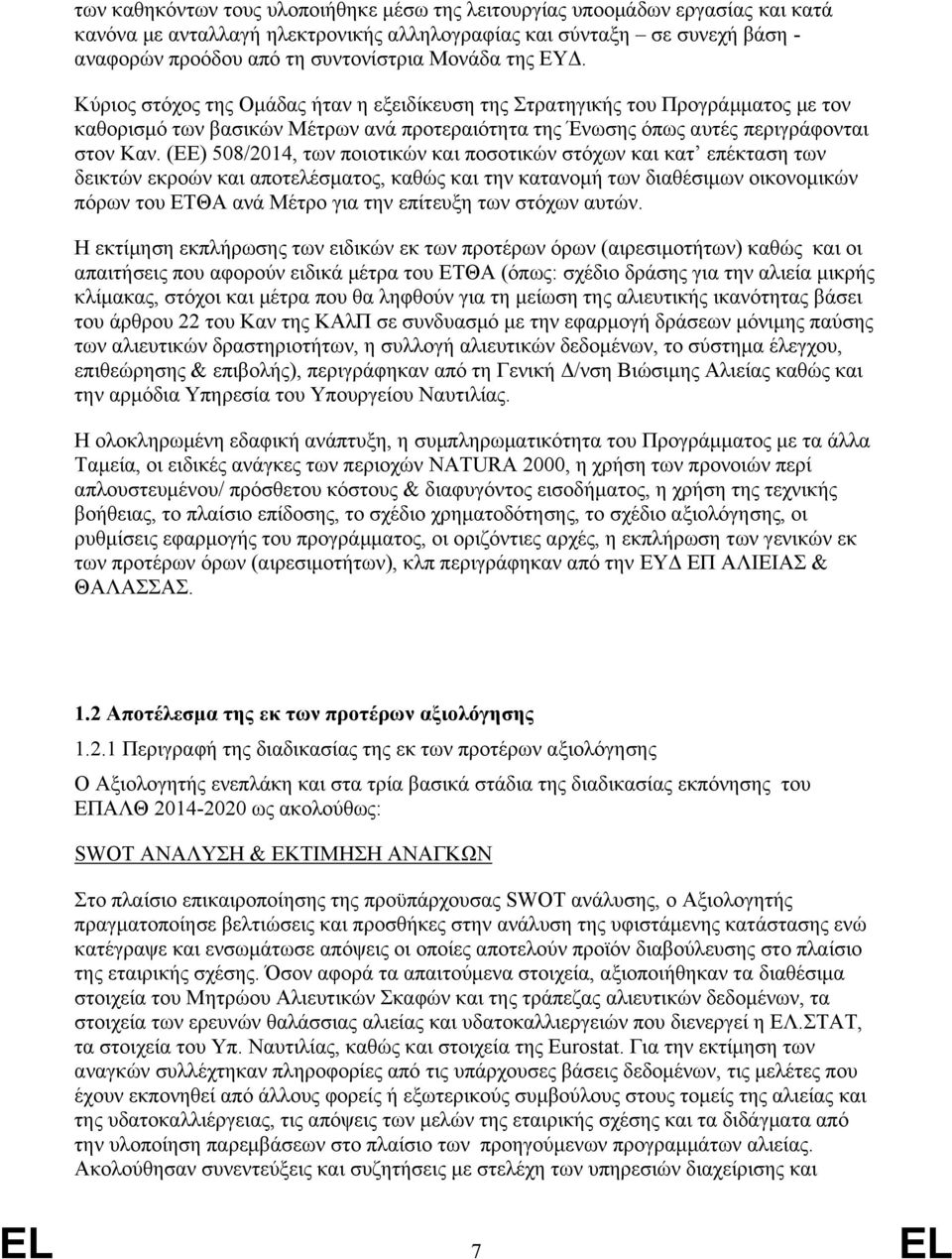 των καθηκόντων τους υλοποιήθηκε μέσω της λειτουργίας υποομάδων εργασίας και κατά κανόνα με ανταλλαγή ηλεκτρονικής αλληλογραφίας και σύνταξη – σε συνεχή βάση - αναφορών προόδου από τη συντονίστρια Μονάδα της ΕΥΔ.

Κύριος στόχος της Ομάδας ήταν η εξειδίκευση της Στρατηγικής του Προγράμματος με τον καθορισμό των βασικών Μέτρων ανά προτεραιότητα της Ένωσης όπως αυτές περιγράφονται στον Καν. (ΕΕ) 508/2014, των ποιοτικών και ποσοτικών στόχων και κατ' επέκταση των δεικτών εκροών και αποτελέσματος, καθώς και την κατανομή των διαθέσιμων οικονομικών πόρων του ΕΤΘΑ ανά Μέτρο για την επίτευξη των στόχων αυτών.

Η εκτίμηση εκπλήρωσης των ειδικών εκ των προτέρων όρων (αιρεσιμοτήτων) καθώς και οι απαιτήσεις που αφορούν ειδικά μέτρα του ΕΤΘΑ (όπως: σχέδιο δράσης για την αλιεία μικρής κλίμακας, στόχοι και μέτρα που θα ληφθούν για τη μείωση της αλιευτικής ικανότητας βάσει του άρθρου 22 του Καν της ΚΑλΠ σε συνδυασμό με την εφαρμογή δράσεων μόνιμης παύσης των αλιευτικών δραστηριοτήτων, η συλλογή αλιευτικών δεδομένων, το σύστημα έλεγχου, επιθεώρησης & επιβολής), περιγράφηκαν από τη Γενική Δ/νση Βιώσιμης Αλιείας καθώς και την αρμόδια Υπηρεσία του Υπουργείου Ναυτιλίας.

Η ολοκληρωμένη εδαφική ανάπτυξη, η συμπληρωματικότητα του Προγράμματος με τα άλλα Ταμεία, οι ειδικές ανάγκες των περιοχών NATURA 2000, η χρήση των προνοιών περί απλουστευμένου/ πρόσθετου κόστους & διαφυγόντος εισοδήματος, η χρήση της τεχνικής βοήθειας, το πλαίσιο επίδοσης, το σχέδιο χρηματοδότησης, το σχέδιο αξιολόγησης, οι ρυθμίσεις εφαρμογής του προγράμματος, οι οριζόντιες αρχές, η εκπλήρωση των γενικών εκ των προτέρων όρων (αιρεσιμοτήτων), κλπ περιγράφηκαν από την ΕΥΔ ΕΠ ΑΛΙΕΙΑΣ & ΘΑΛΑΣΣΑΣ.

1.2 Αποτέλεσμα της εκ των προτέρων αξιολόγησης

1.2.1 Περιγραφή της διαδικασίας της εκ των προτέρων αξιολόγησης

Ο Αξιολογητής ενεπλάκη και στα τρία βασικά στάδια της διαδικασίας εκπόνησης του ΕΠΑΛΘ 2014-2020 ως ακολούθως:

SWOT ΑΝΑΛΥΣΗ & ΕΚΤΙΜΗΣΗ ΑΝΑΓΚΩΝ

Στο πλαίσιο επικαιροποίησης της προϋπάρχουσας SWOT ανάλυσης, ο Αξιολογητής πραγματοποίησε βελτιώσεις και προσθήκες στην ανάλυση της υφιστάμενης κατάστασης ενώ κατέγραψε και ενσωμάτωσε απόψεις οι οποίες αποτελούν προϊόν διαβούλευσης στο πλαίσιο της εταιρικής σχέσης. Όσον αφορά τα απαιτούμενα στοιχεία, αξιοποιήθηκαν τα διαθέσιμα στοιχεία του Μητρώου Αλιευτικών Σκαφών και της τράπεζας αλιευτικών δεδομένων, τα στοιχεία των ερευνών θαλάσσιας αλιείας και υδατοκαλλιεργειών που διενεργεί η ΕΛ.ΣΤΑΤ, τα στοιχεία του Υπ. Ναυτιλίας, καθώς και στοιχεία της Eurostat. Για την εκτίμηση των αναγκών συλλέχτηκαν πληροφορίες από τις υπάρχουσες βάσεις δεδομένων, τις μελέτες που έχουν εκπονηθεί από άλλους φορείς ή εξωτερικούς συμβούλους στους τομείς της αλιείας και της υδατοκαλλιέργειας, τις απόψεις των μελών της εταιρικής σχέσης και τα διδάγματα από την υλοποίηση παρεμβάσεων στο πλαίσιο των προηγούμενων προγραμμάτων αλιείας. Ακολούθησαν συνεντεύξεις και συζητήσεις με στελέχη των υπηρεσιών διαχείρισης και

EL 7 EL